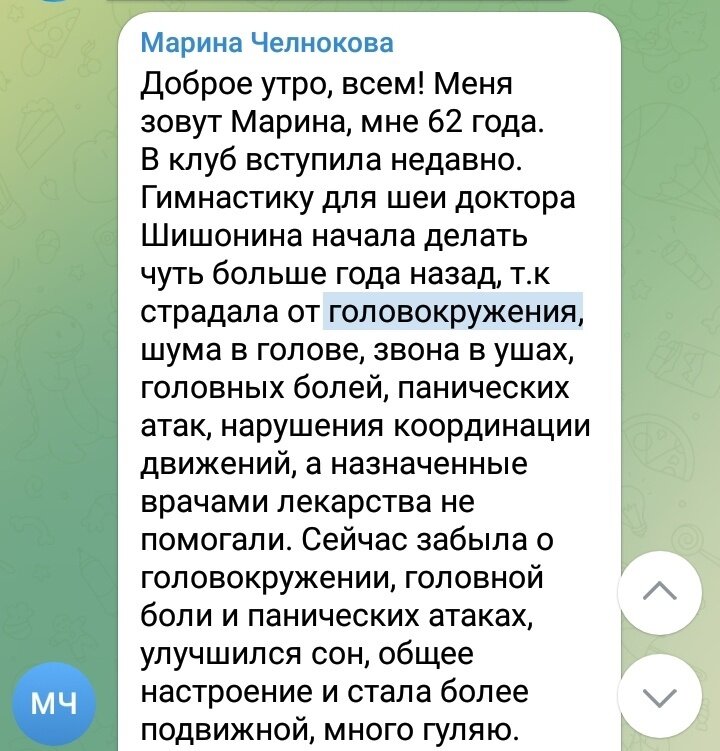 Марина Челнокова

Доброе утро, всем! Меня зовут Марина, мне 62 года. В клуб вступила недавно. Гимнастику для шеи доктора Шишонина начала делать чуть больше года назад, т.к страдала от головокружения, шума в голове, звона в ушах, головных болей, панических атак, нарушения координации движений, а назначенные врачами лекарства не помогали. Сейчас забыла о головокружении, головной боли и панических атаках, улучшился сон, общее настроение и стала более подвижной, много гуляю.

МЧ